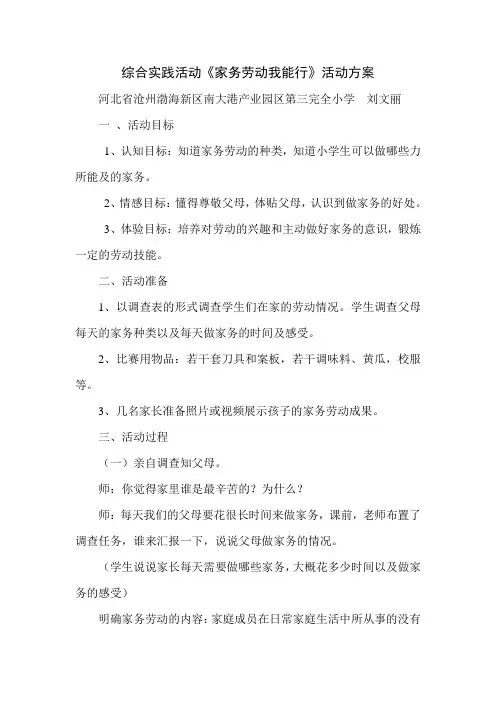 综合实践活动《家务劳动我能行》活动方案

河北省沧州渤海新区南大港产业园区第三完全小学　刘文丽

一 、活动目标

1、认知目标：知道家务劳动的种类，知道小学生可以做哪些力所能及的家务。

2、情感目标：懂得尊敬父母，体贴父母，认识到做家务的好处。

3、体验目标：培养对劳动的兴趣和主动做好家务的意识，锻炼一定的劳动技能。

二、活动准备

1、以调查表的形式调查学生们在家的劳动情况。学生调查父母每天的家务种类以及每天做家务的时间及感受。

2、比赛用物品：若干套刀具和案板，若干调味料、黄瓜，校服等。

3、几名家长准备照片或视频展示孩子的家务劳动成果。

三、活动过程

（一）亲自调查知父母。

师：你觉得家里谁是最辛苦的？为什么？

师：每天我们的父母要花很长时间来做家务，课前，老师布置了调查任务，谁来汇报一下，说说父母做家务的情况。

（学生说说家长每天需要做哪些家务，大概花多少时间以及做家务的感受）

明确家务劳动的内容：家庭成员在日常家庭生活中所从事的没有